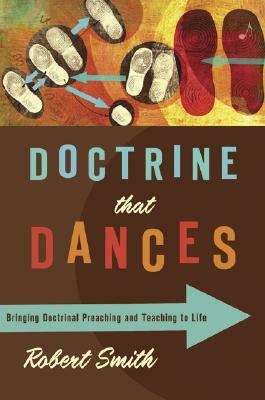 DOCTRINE
that
DANCES

Bringing Doctrinal Preaching and Teaching to Life

Robert Smith